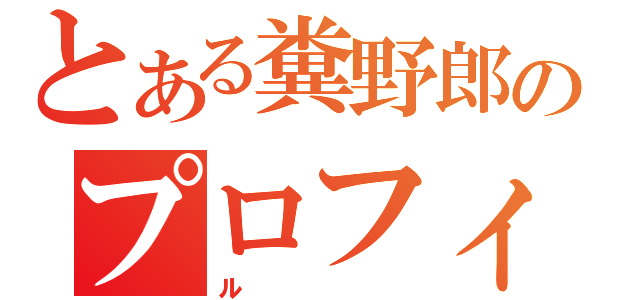 とある糞野郎の
プロフィ
ル